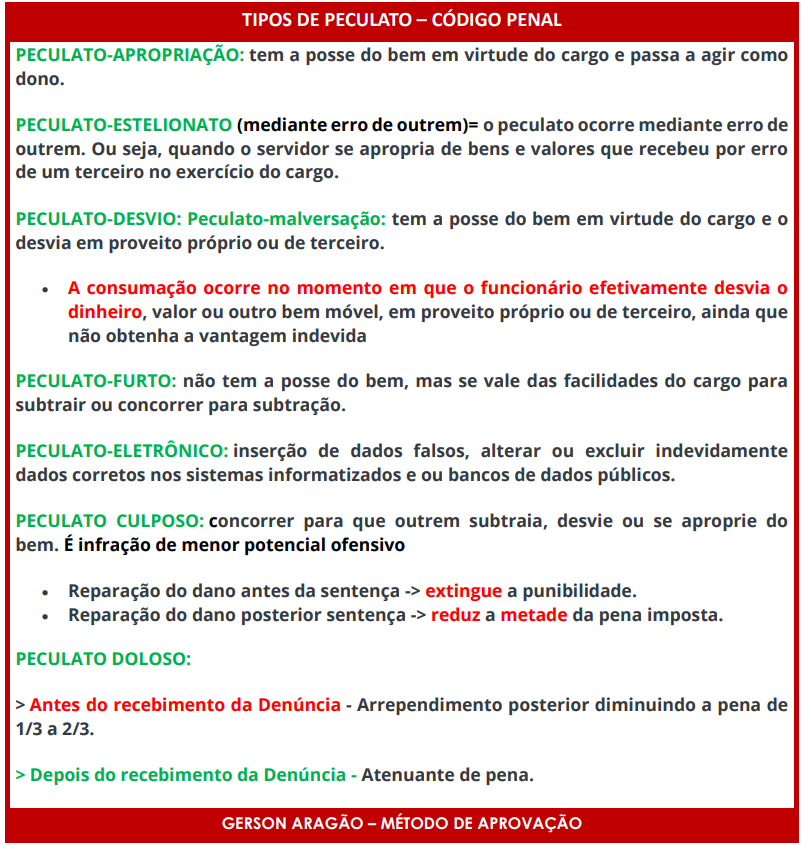 TIPOS DE PECULATO – CÓDIGO PENAL

PECULATO-APROPRIAÇÃO: tem a posse do bem em virtude do cargo e passa a agir como dono.

PECULATO-ESTELIONATO (mediante erro de outrem)= o peculato ocorre mediante erro de outrem. Ou seja, quando o servidor se apropria de bens e valores que recebeu por erro de um terceiro no exercício do cargo.

PECULATO-DESVIO: Peculato-malversação: tem a posse do bem em virtude do cargo e o desvia em proveito próprio ou de terceiro.

• A consumação ocorre no momento em que o funcionário efetivamente desvia o dinheiro, valor ou outro bem móvel, em proveito próprio ou de terceiro, ainda que não obtenha a vantagem indevida

PECULATO-FURTO: não tem a posse do bem, mas se vale das facilidades do cargo para subtrair ou concorrer para subtração.

PECULATO-ELETRÔNICO: inserção de dados falsos, alterar ou excluir indevidamente dados corretos nos sistemas informatizados e ou bancos de dados públicos.

PECULATO CULPOSO: concorrer para que outrem subtraia, desvie ou se aproprie do bem. É infração de menor potencial ofensivo

• Reparação do dano antes da sentença -> extingue a punibilidade.
• Reparação do dano posterior sentença -> reduz a metade da pena imposta.

PECULATO DOLOSO:

> Antes do recebimento da Denúncia - Arrependimento posterior diminuindo a pena de 1/3 a 2/3.

> Depois do recebimento da Denúncia - Atenuante de pena.

GERSON ARAGÃO – MÉTODO DE APROVAÇÃO